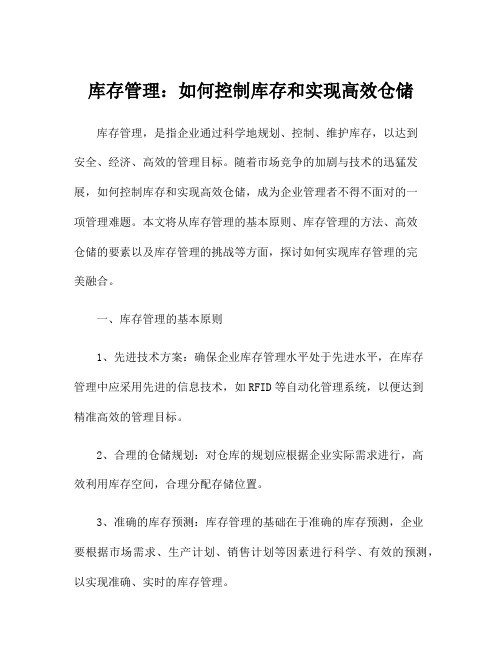 库存管理：如何控制库存和实现高效仓储

库存管理，是指企业通过科学地规划、控制、维护库存，以达到安全、经济、高效的管理目标。随着市场竞争的加剧与技术的迅猛发展，如何控制库存和实现高效仓储，成为企业管理者不得不面对的一项管理难题。本文将从库存管理的基本原则、库存管理的方法、高效仓储的要素以及库存管理的挑战等方面，探讨如何实现库存管理的完美融合。

一、库存管理的基本原则

1、先进技术方案：确保企业库存管理水平处于先进水平，在库存管理中应采用先进的信息技术，如RFID等自动化管理系统，以便达到精准高效的管理目标。

2、合理的仓储规划：对仓库的规划应根据企业实际需求进行，高效利用库存空间，合理分配存储位置。

3、准确的库存预测：库存管理的基础在于准确的库存预测，企业要根据市场需求、生产计划、销售计划等因素进行科学、有效的预测，以实现准确、实时的库存管理。